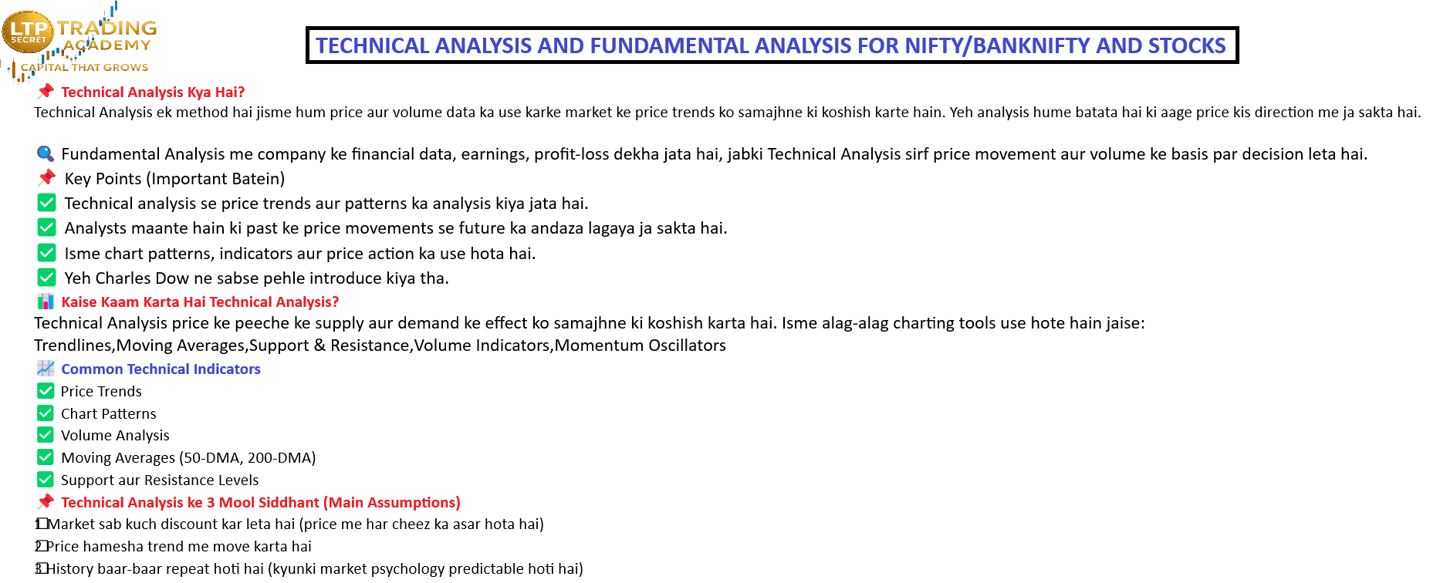 LTP SECRET TRADING ACADEMY
CAPITAL THAT GROWS

TECHNICAL ANALYSIS AND FUNDAMENTAL ANALYSIS FOR NIFTY/BANKNIFTY AND STOCKS

📌 Technical Analysis Kya Hai?
Technical Analysis ek method hai jisme hum price aur volume data ka use karke market ke price trends ko samajhne ki koshish karte hain. Yeh analysis hume batata hai ki aage price kis direction me ja sakta hai.

🔍 Fundamental Analysis me company ke financial data, earnings, profit-loss dekha jata hai, jabki Technical Analysis sirf price movement aur volume ke basis par decision leta hai.
📌 Key Points (Important Batein)
✅ Technical analysis se price trends aur patterns ka analysis kiya jata hai.
✅ Analysts maante hain ki past ke price movements se future ka andaza lagaya ja sakta hai.
✅ Isme chart patterns, indicators aur price action ka use hota hai.
✅ Yeh Charles Dow ne sabse pehle introduce kiya tha.
📊 Kaise Kaam Karta Hai Technical Analysis?
Technical Analysis price ke peeche ke supply aur demand ke effect ko samajhne ki koshish karta hai. Isme alag-alag charting tools use hote hain jaise:
Trendlines,Moving Averages,Support & Resistance,Volume Indicators,Momentum Oscillators
📈 Common Technical Indicators
✅ Price Trends
✅ Chart Patterns
✅ Volume Analysis
✅ Moving Averages (50-DMA, 200-DMA)
✅ Support aur Resistance Levels
📌 Technical Analysis ke 3 Mool Siddhant (Main Assumptions)
1 Market sab kuch discount kar leta hai (price me har cheez ka asar hota hai)
2 Price hamesha trend me move karta hai
3 History baar-baar repeat hoti hai (kyunki market psychology predictable hoti hai)